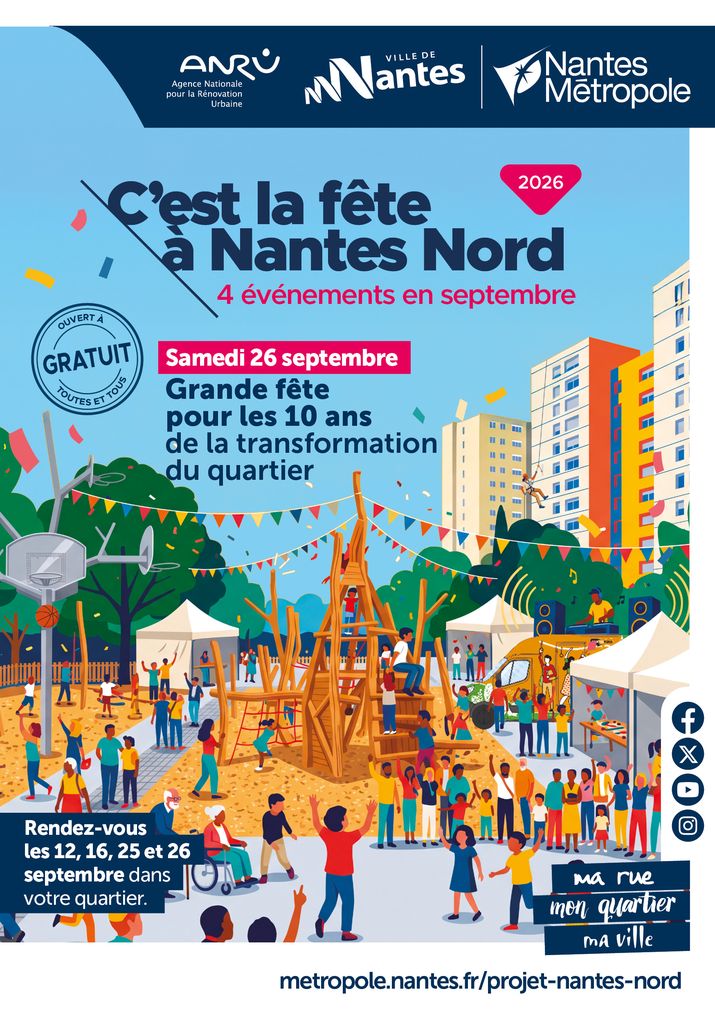 ANRU
Agence Nationale pour la Rénovation Urbaine

VILLE DE
Nantes

Nantes Métropole

2026

C'est la fête à Nantes Nord

4 événements en septembre

OUVERT À
GRATUIT
TOUTES ET TOUS

Samedi 26 septembre

Grande fête pour les 10 ans de la transformation du quartier

Rendez-vous les 12, 16, 25 et 26 septembre dans votre quartier.

ma rue
mon quartier
ma ville

metropole.nantes.fr/projet-nantes-nord